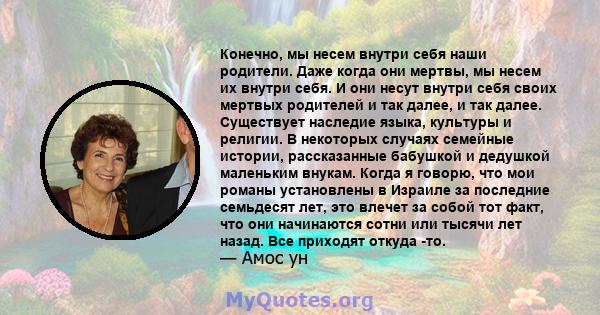 Конечно, мы несем внутри себя наши родители. Даже когда они мертвы, мы несем их внутри себя. И они несут внутри себя своих мертвых родителей и так далее, и так далее. Существует наследие языка, культуры и религии. В некоторых случаях семейные истории, рассказанные бабушкой и дедушкой маленьким внукам. Когда я говорю, что мои романы установлены в Израиле за последние семьдесят лет, это влечет за собой тот факт, что они начинаются сотни или тысячи лет назад. Все приходят откуда -то.
— Амос ун

MyQuotes.org